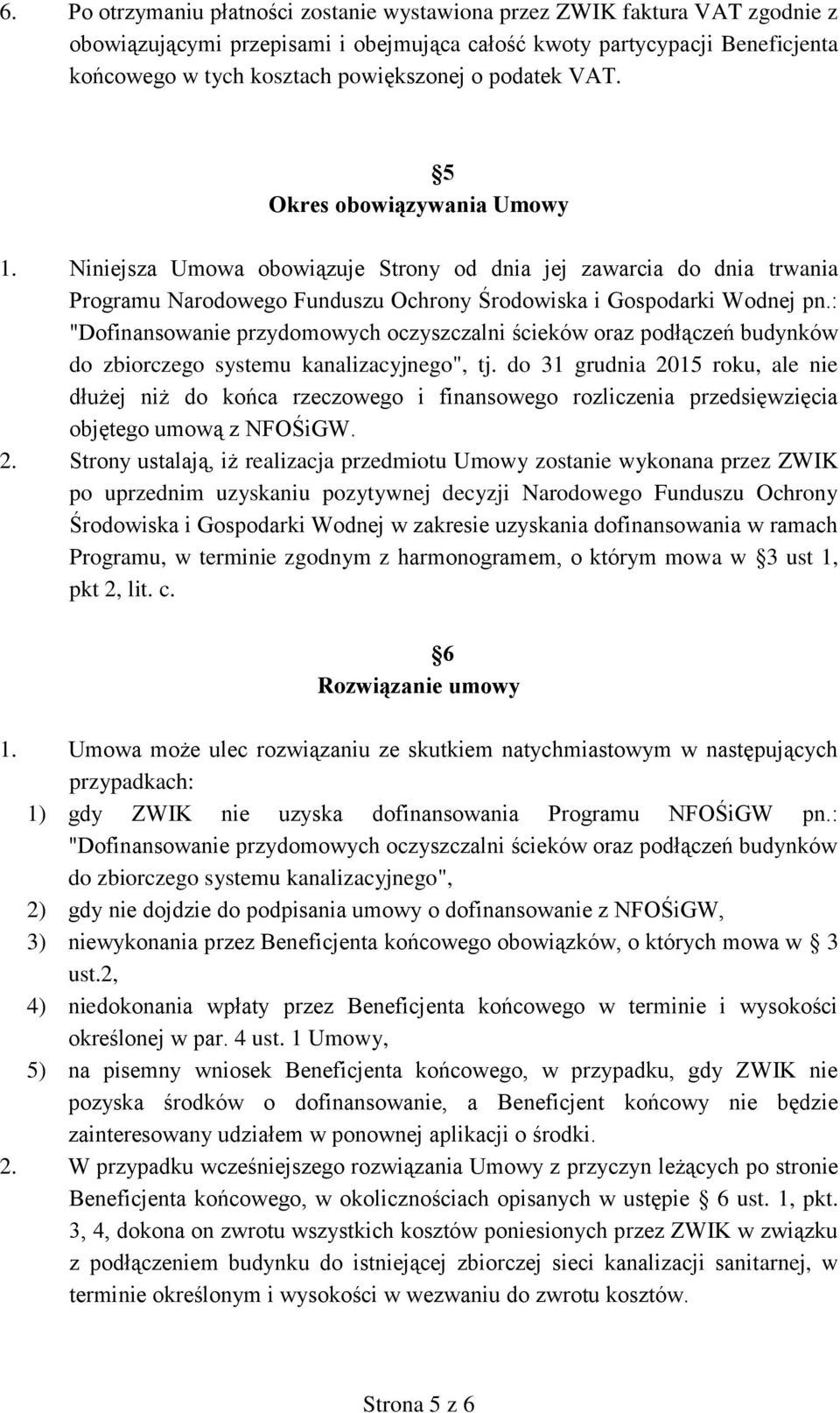 6. Po otrzymaniu płatności zostanie wystawiona przez ZWIK faktura VAT zgodnie z obowiązującymi przepisami i obejmująca całość kwoty partycypacji Beneficjenta końcowego w tych kosztach powiększonej o podatek VAT.

§5
Okres obowiązywania Umowy

1. Niniejsza Umowa obowiązuje Strony od dnia jej zawarcia do dnia trwania Programu Narodowego Funduszu Ochrony Środowiska i Gospodarki Wodnej pn.: "Dofinansowanie przydomowych oczyszczalni ścieków oraz podłączeń budynków do zbiorczego systemu kanalizacyjnego", tj. do 31 grudnia 2015 roku, ale nie dłużej niż do końca rzeczowego i finansowego rozliczenia przedsięwzięcia objętego umową z NFOŚiGW.
2. Strony ustalają, iż realizacja przedmiotu Umowy zostanie wykonana przez ZWIK po uprzednim uzyskaniu pozytywnej decyzji Narodowego Funduszu Ochrony Środowiska i Gospodarki Wodnej w zakresie uzyskania dofinansowania w ramach Programu, w terminie zgodnym z harmonogramem, o którym mowa w §3 ust 1, pkt 2, lit. c.

§6
Rozwiązanie umowy

1. Umowa może ulec rozwiązaniu ze skutkiem natychmiastowym w następujących przypadkach:
1) gdy ZWIK nie uzyska dofinansowania Programu NFOŚiGW pn.: "Dofinansowanie przydomowych oczyszczalni ścieków oraz podłączeń budynków do zbiorczego systemu kanalizacyjnego",
2) gdy nie dojdzie do podpisania umowy o dofinansowanie z NFOŚiGW,
3) niewykonania przez Beneficjenta końcowego obowiązków, o których mowa w § 3 ust.2,
4) niedokonania wpłaty przez Beneficjenta końcowego w terminie i wysokości określonej w par. 4 ust. 1 Umowy,
5) na pisemny wniosek Beneficjenta końcowego, w przypadku, gdy ZWIK nie pozyska środków o dofinansowanie, a Beneficjent końcowy nie będzie zainteresowany udziałem w ponownej aplikacji o środki.
2. W przypadku wcześniejszego rozwiązania Umowy z przyczyn leżących po stronie Beneficjenta końcowego, w okolicznościach opisanych w ustępie § 6 ust. 1, pkt. 3, 4, dokona on zwrotu wszystkich kosztów poniesionych przez ZWIK w związku z podłączeniem budynku do istniejącej zbiorczej sieci kanalizacji sanitarnej, w terminie określonym i wysokości w wezwaniu do zwrotu kosztów.

Strona 5 z 6